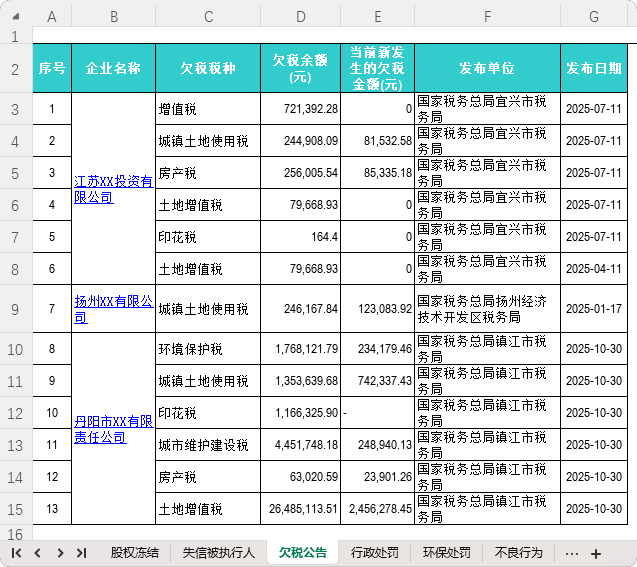 | | A | B | C | D | E | F | G |
|---|---|---|---|---|---|---|---|
| 1 | | | | | | | |
| 2 | 序号 | 企业名称 | 欠税税种 | 欠税余额(元) | 当前新发生的欠税金额(元) | 发布单位 | 发布日期 |
| 3 | 1 | 江苏XX投资有限公司 | 增值税 | 721,392.28 | 0 | 国家税务总局宜兴市税务局 | 2025-07-11 |
| 4 | 2 | | 城镇土地使用税 | 244,908.09 | 81,532.58 | 国家税务总局宜兴市税务局 | 2025-07-11 |
| 5 | 3 | | 房产税 | 256,005.54 | 85,335.18 | 国家税务总局宜兴市税务局 | 2025-07-11 |
| 6 | 4 | | 土地增值税 | 79,668.93 | 0 | 国家税务总局宜兴市税务局 | 2025-07-11 |
| 7 | 5 | | 印花税 | 164.4 | 0 | 国家税务总局宜兴市税务局 | 2025-07-11 |
| 8 | 6 | | 土地增值税 | 79,668.93 | 0 | 国家税务总局宜兴市税务局 | 2025-04-11 |
| 9 | 7 | 扬州XX有限公司 | 城镇土地使用税 | 246,167.84 | 123,083.92 | 国家税务总局扬州经济技术开发区税务局 | 2025-01-17 |
| 10 | 8 | 丹阳市XX有限责任公司 | 环境保护税 | 1,768,121.79 | 234,179.46 | 国家税务总局镇江市税务局 | 2025-10-30 |
| 11 | 9 | | 城镇土地使用税 | 1,353,639.68 | 742,337.43 | 国家税务总局镇江市税务局 | 2025-10-30 |
| 12 | 10 | | 印花税 | 1,166,325.90 | - | 国家税务总局镇江市税务局 | 2025-10-30 |
| 13 | 11 | | 城市维护建设税 | 4,451,748.18 | 248,940.13 | 国家税务总局镇江市税务局 | 2025-10-30 |
| 14 | 12 | | 房产税 | 63,020.59 | 23,901.26 | 国家税务总局镇江市税务局 | 2025-10-30 |
| 15 | 13 | | 土地增值税 | 26,485,113.51 | 2,456,278.45 | 国家税务总局镇江市税务局 | 2025-10-30 |
| 16 | | | | | | | |

股权冻结 失信被执行人 欠税公告 行政处罚 环保处罚 不良行为 ··· +